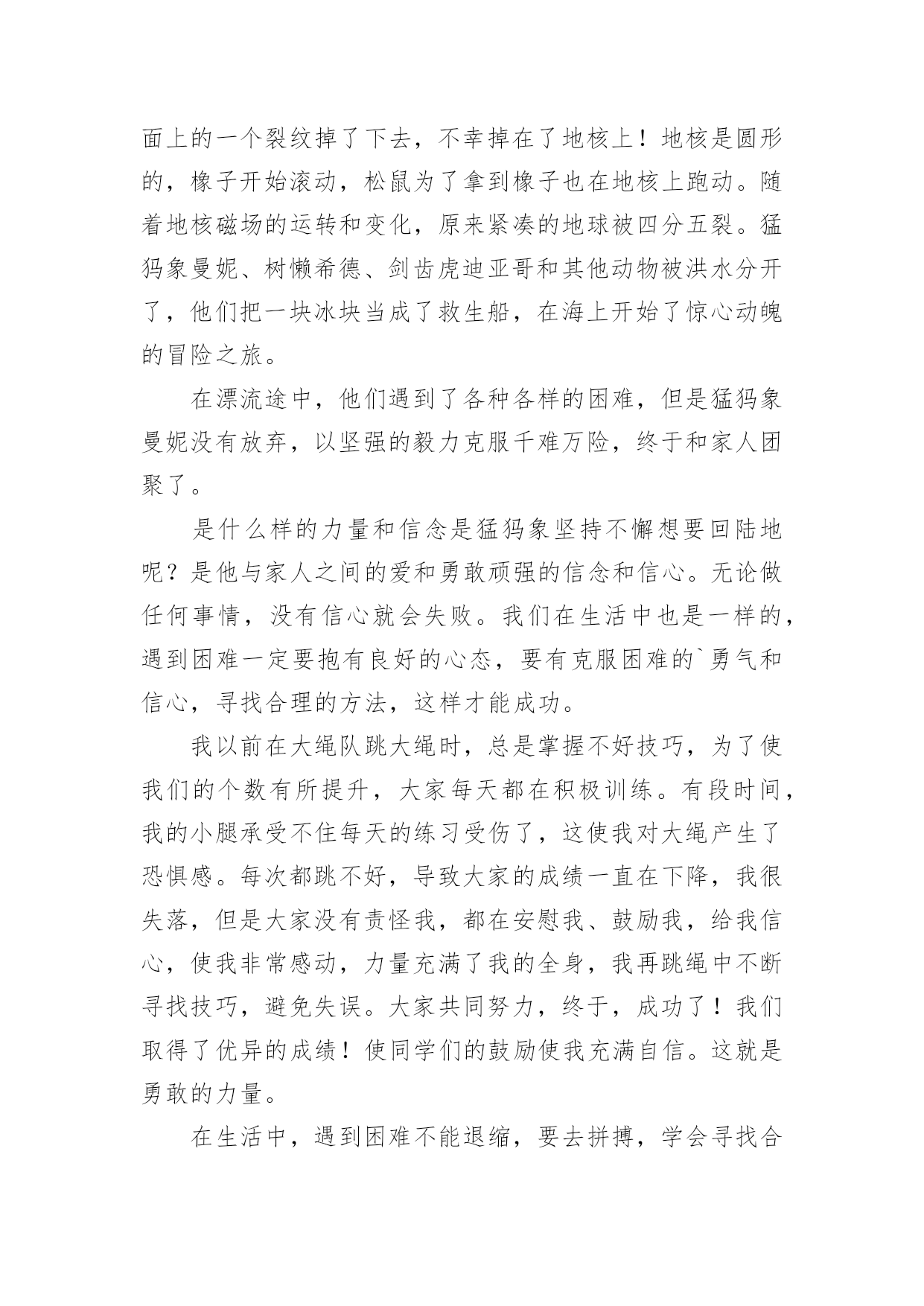 面上的一个裂纹掉了下去，不幸掉在了地核上！地核是圆形的，橡子开始滚动，松鼠为了拿到橡子也在地核上跑动。随着地核磁场的运转和变化，原来紧凑的地球被四分五裂。猛犸象曼妮、树懒希德、剑齿虎迪亚哥和其他动物被洪水分开了，他们把一块冰块当成了救生船，在海上开始了惊心动魄的冒险之旅。

在漂流途中，他们遇到了各种各样的困难，但是猛犸象曼妮没有放弃，以坚强的毅力克服千难万险，终于和家人团聚了。

是什么样的力量和信念是猛犸象坚持不懈想要回陆地呢？是他与家人之间的爱和勇敢顽强的信念和信心。无论做任何事情，没有信心就会失败。我们在生活中也是一样的，遇到困难一定要抱有良好的心态，要有克服困难的`勇气和信心，寻找合理的方法，这样才能成功。

我以前在大绳队跳大绳时，总是掌握不好技巧，为了使我们的个数有所提升，大家每天都在积极训练。有段时间，我的小腿承受不住每天的练习受伤了，这使我对大绳产生了恐惧感。每次都跳不好，导致大家的成绩一直在下降，我很失落，但是大家没有责怪我，都在安慰我、鼓励我，给我信心，使我非常感动，力量充满了我的全身，我再跳绳中不断寻找技巧，避免失误。大家共同努力，终于，成功了！我们取得了优异的成绩！使同学们的鼓励使我充满自信。这就是勇敢的力量。

在生活中，遇到困难不能退缩，要去拼搏，学会寻找合